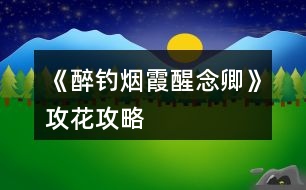 《醉钓烟霞醒念卿》攻花攻略